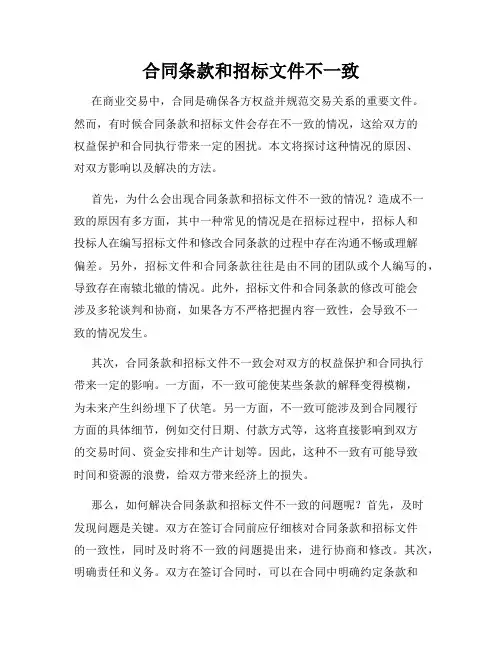 合同条款和招标文件不一致

在商业交易中，合同是确保各方权益并规范交易关系的重要文件。然而，有时候合同条款和招标文件会存在不一致的情况，这给双方的权益保护和合同执行带来一定的困扰。本文将探讨这种情况的原因、对双方影响以及解决的方法。

首先，为什么会出现合同条款和招标文件不一致的情况？造成不一致的原因有多方面，其中一种常见的情况是在招标过程中，招标人和投标人在编写招标文件和修改合同条款的过程中存在沟通不畅或理解偏差。另外，招标文件和合同条款往往是由不同的团队或个人编写的，导致存在南辕北辙的情况。此外，招标文件和合同条款的修改可能会涉及多轮谈判和协商，如果各方不严格把握内容一致性，会导致不一致的情况发生。

其次，合同条款和招标文件不一致会对双方的权益保护和合同执行带来一定的影响。一方面，不一致可能使某些条款的解释变得模糊，为未来产生纠纷埋下了伏笔。另一方面，不一致可能涉及到合同履行方面的具体细节，例如交付日期、付款方式等，这将直接影响到双方的交易时间、资金安排和生产计划等。因此，这种不一致有可能导致时间和资源的浪费，给双方带来经济上的损失。

那么，如何解决合同条款和招标文件不一致的问题呢？首先，及时发现问题是关键。双方在签订合同前应仔细核对合同条款和招标文件的一致性，同时及时将不一致的问题提出来，进行协商和修改。其次，明确责任和义务。双方在签订合同时，可以在合同中明确约定条款和